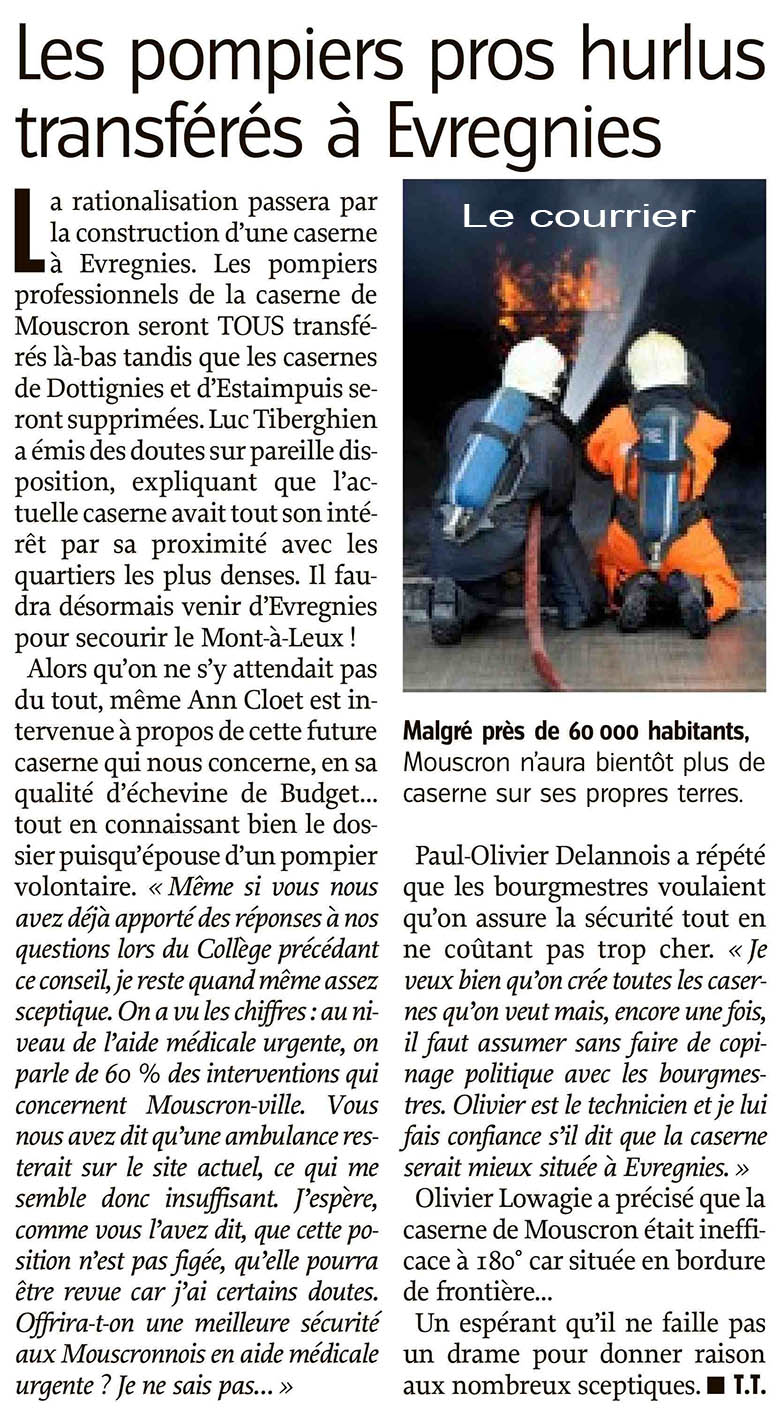 Les pompiers pros hurlus transférés à Evregnies

La rationalisation passera par la construction d'une caserne à Evregnies. Les pompiers professionnels de la caserne de Mouscron seront TOUS transférés là-bas tandis que les casernes de Dottignies et d'Estaimpuis seront supprimées. Luc Tiberghien a émis des doutes sur pareille disposition, expliquant que l'actuelle caserne avait tout son intérêt par sa proximité avec les quartiers les plus denses. Il faudra désormais venir d'Evregnies pour secourir le Mont-à-Leux !

Alors qu'on ne s'y attendait pas du tout, même Ann Cloet est intervenue à propos de cette future caserne qui nous concerne, en sa qualité d'échevine de Budget... tout en connaissant bien le dossier puisqu'épouse d'un pompier volontaire. « Même si vous nous avez déjà apporté des réponses à nos questions lors du Collège précédant ce conseil, je reste quand même assez sceptique. On a vu les chiffres : au niveau de l'aide médicale urgente, on parle de 60 % des interventions qui concernent Mouscron-ville. Vous nous avez dit qu'une ambulance resterait sur le site actuel, ce qui me semble donc insuffisant. J'espère, comme vous l'avez dit, que cette position n'est pas figée, qu'elle pourra être revue car j'ai certains doutes. Offrira-t-on une meilleure sécurité aux Mouscronnois en aide médicale urgente ? Je ne sais pas... »

Le courrier

Malgré près de 60 000 habitants, Mouscron n'aura bientôt plus de caserne sur ses propres terres.

Paul-Olivier Delannois a répété que les bourgmestres voulaient qu'on assure la sécurité tout en ne coûtant pas trop cher. « Je veux bien qu'on crée toutes les casernes qu'on veut mais, encore une fois, il faut assumer sans faire de copinage politique avec les bourgmestres. Olivier est le technicien et je lui fais confiance s'il dit que la caserne serait mieux située à Evregnies. »

Olivier Lowagie a précisé que la caserne de Mouscron était inefficace à 180° car située en bordure de frontière...

Un espérant qu'il ne faille pas un drame pour donner raison aux nombreux sceptiques. ■ T.T.